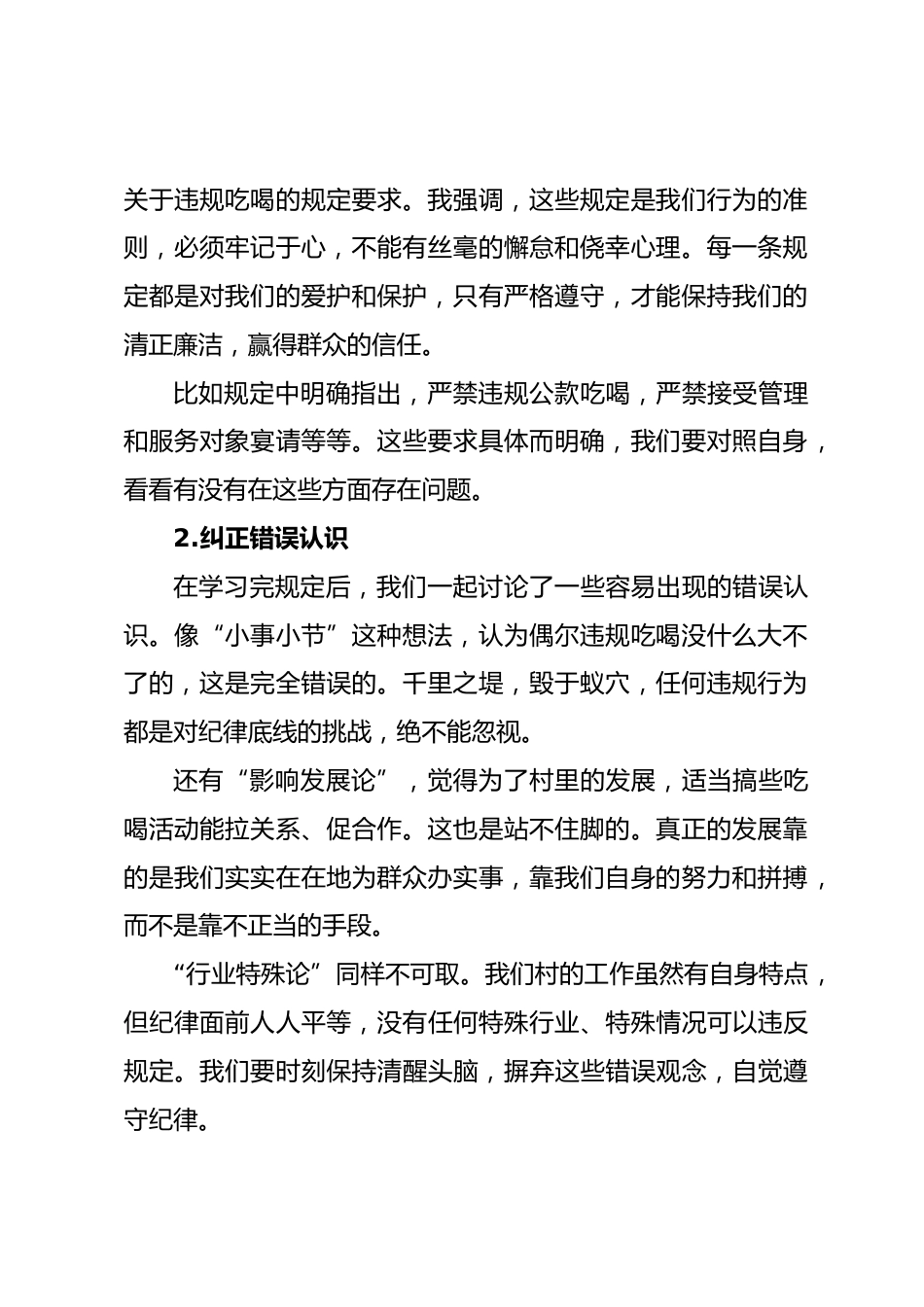 关于违规吃喝的规定要求。我强调，这些规定是我们行为的准则，必须牢记于心，不能有丝毫的懈怠和侥幸心理。每一条规定都是对我们的爱护和保护，只有严格遵守，才能保持我们的清正廉洁，赢得群众的信任。

比如规定中明确指出，严禁违规公款吃喝，严禁接受管理和服务对象宴请等等。这些要求具体而明确，我们要对照自身，看看有没有在这些方面存在问题。

2.纠正错误认识

在学习完规定后，我们一起讨论了一些容易出现的错误认识。像“小事小节”这种想法，认为偶尔违规吃喝没什么大不了的，这是完全错误的。千里之堤，毁于蚁穴，任何违规行为都是对纪律底线的挑战，绝不能忽视。

还有“影响发展论”，觉得为了村里的发展，适当搞些吃喝活动能拉关系、促合作。这也是站不住脚的。真正的发展靠的是我们实实在在地为群众办实事，靠我们自身的努力和拼搏，而不是靠不正当的手段。

“行业特殊论”同样不可取。我们村的工作虽然有自身特点，但纪律面前人人平等，没有任何特殊行业、特殊情况可以违反规定。我们要时刻保持清醒头脑，摒弃这些错误观念，自觉遵守纪律。